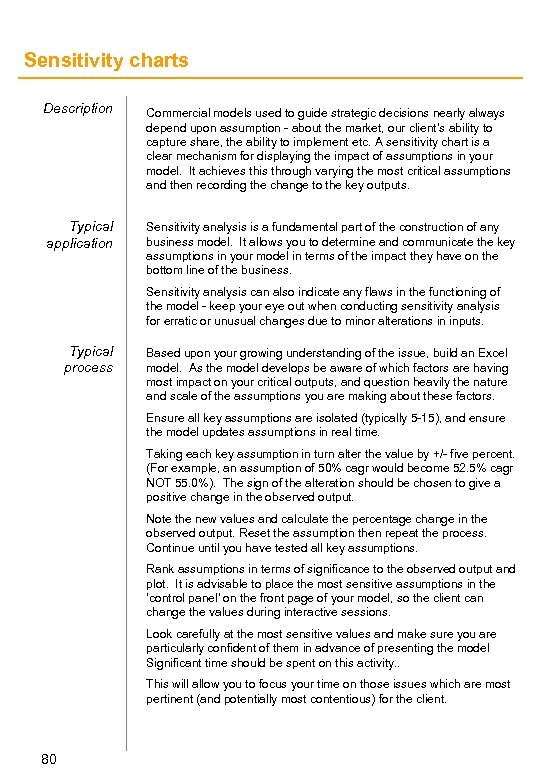 Sensitivity charts

Description

Commercial models used to guide strategic decisions nearly always depend upon assumption - about the market, our client's ability to capture share, the ability to implement etc. A sensitivity chart is a clear mechanism for displaying the impact of assumptions in your model. It achieves this through varying the most critical assumptions and then recording the change to the key outputs.

Typical application

Sensitivity analysis is a fundamental part of the construction of any business model. It allows you to determine and communicate the key assumptions in your model in terms of the impact they have on the bottom line of the business.

Sensitivity analysis can also indicate any flaws in the functioning of the model - keep your eye out when conducting sensitivity analysis for erratic or unusual changes due to minor alterations in inputs.

Typical process

Based upon your growing understanding of the issue, build an Excel model. As the model develops be aware of which factors are having most impact on your critical outputs, and question heavily the nature and scale of the assumptions you are making about these factors.

Ensure all key assumptions are isolated (typically 5-15), and ensure the model updates assumptions in real time.

Taking each key assumption in turn alter the value by +/- five percent. (For example, an assumption of 50% cagr would become 52.5% cagr NOT 55.0%). The sign of the alteration should be chosen to give a positive change in the observed output.

Note the new values and calculate the percentage change in the observed output. Reset the assumption then repeat the process. Continue until you have tested all key assumptions.

Rank assumptions in terms of significance to the observed output and plot. It is advisable to place the most sensitive assumptions in the 'control panel' on the front page of your model, so the client can change the values during interactive sessions.

Look carefully at the most sensitive values and make sure you are particularly confident of them in advance of presenting the model Significant time should be spent on this activity..

This will allow you to focus your time on those issues which are most pertinent (and potentially most contentious) for the client.

80